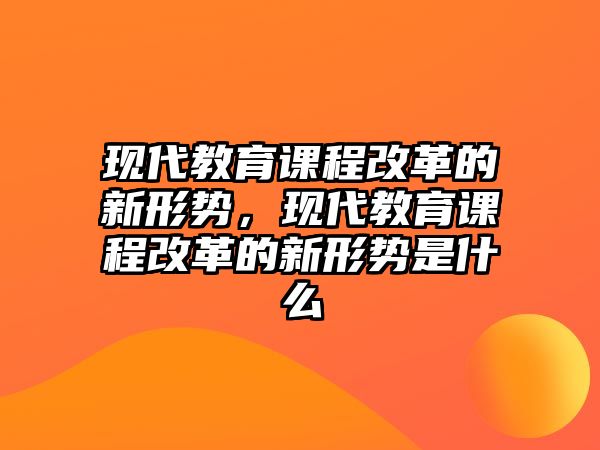 现代教育课程改革的新形势，现代教育课程改革的新形势是什么